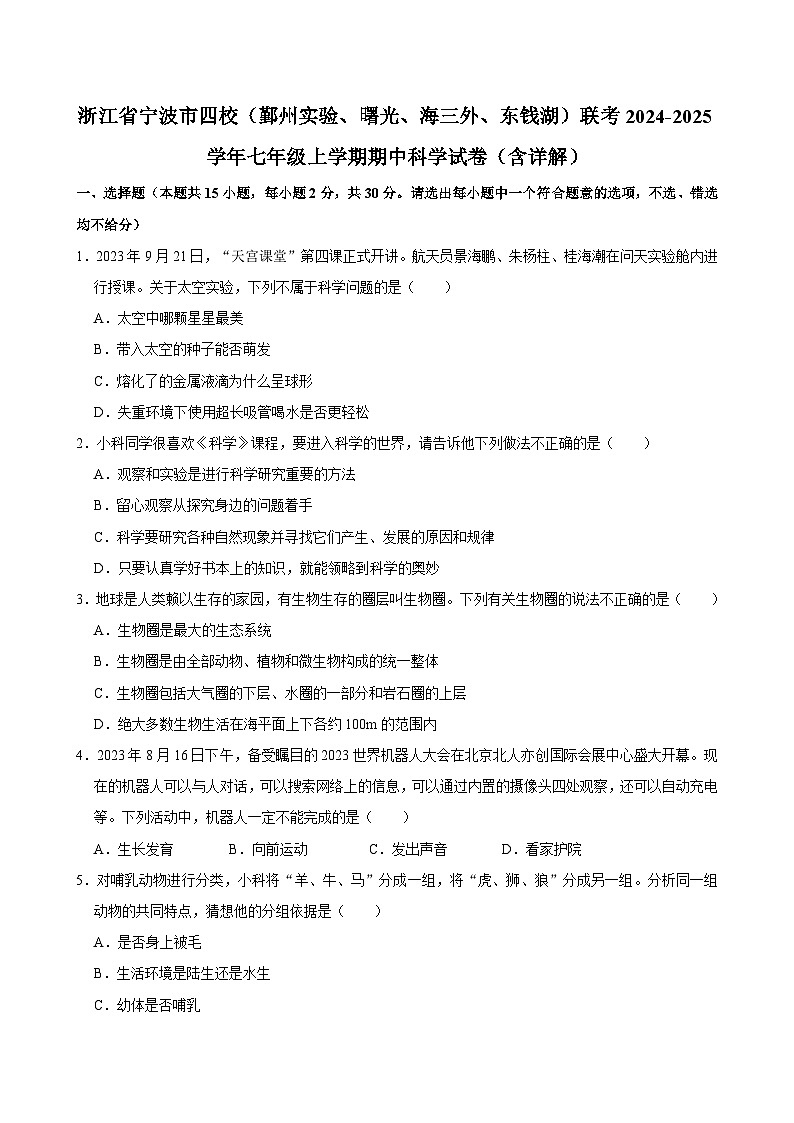 浙江省宁波市四校（鄞州实验、曙光、海三外、东钱湖）联考 2024-2025 学年七年级上学期期中科学试卷（含详解）

一、选择题（本题共 15 小题，每小题 2 分，共 30 分。请选出每小题中一个符合题意的选项，不选、错选均不给分）

1．2023 年 9 月 21 日，“天宫课堂”第四课正式开讲。航天员景海鹏、朱杨柱、桂海潮在问天实验舱内进行授课。关于太空实验，下列不属于科学问题的是（　　）

A．太空中哪颗星星最美

B．带入太空的种子能否萌发

C．熔化了的金属液滴为什么呈球形

D．失重环境下使用超长吸管喝水是否更轻松

2．小科同学很喜欢《科学》课程，要进入科学的世界，请告诉他下列做法不正确的是（　　）

A．观察和实验是进行科学研究重要的方法

B．留心观察从探究身边的问题着手

C．科学要研究各种自然现象并寻找它们产生、发展的原因和规律

D．只要认真学好书本上的知识，就能领略到科学的奥妙

3．地球是人类赖以生存的家园，有生物生存的圈层叫生物圈。下列有关生物圈的说法不正确的是（　　）

A．生物圈是最大的生态系统

B．生物圈是由全部动物、植物和微生物构成的统一整体

C．生物圈包括大气圈的下层、水圈的一部分和岩石圈的上层

D．绝大多数生物生活在海平面上下各约 100m 的范围内

4．2023 年 8 月 16 日下午，备受瞩目的 2023 世界机器人大会在北京北人亦创国际会展中心盛大开幕。现在的机器人可以与人对话，可以搜索网络上的信息，可以通过内置的摄像头四处观察，还可以自动充电等。下列活动中，机器人一定不能完成的是（　　）

A．生长发育　　B．向前运动　　C．发出声音　　D．看家护院

5．对哺乳动物进行分类，小科将“羊、牛、马”分成一组，将“虎、狮、狼”分成另一组。分析同一组动物的共同特点，猜想他的分组依据是（　　）

A．是否身上被毛

B．生活环境是陆生还是水生

C．幼体是否哺乳